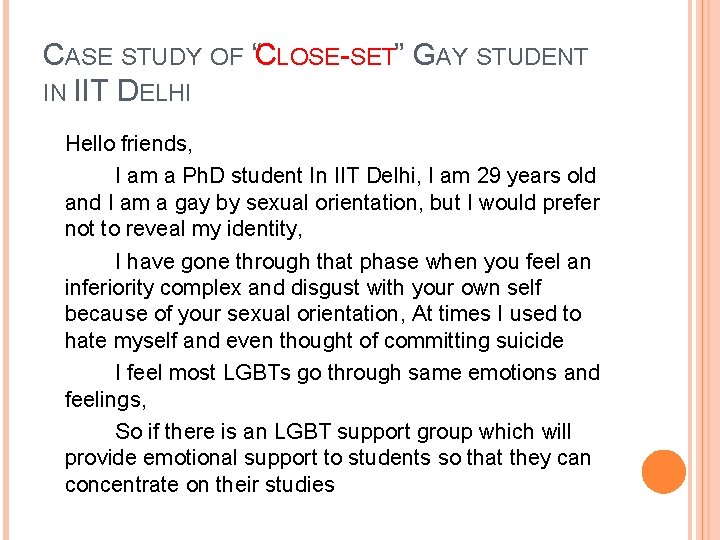 CASE STUDY OF "CLOSE-SET" GAY STUDENT IN IIT DELHI

Hello friends,

I am a PhD student In IIT Delhi, I am 29 years old and I am a gay by sexual orientation, but I would prefer not to reveal my identity,

I have gone through that phase when you feel an inferiority complex and disgust with your own self because of your sexual orientation, At times I used to hate myself and even thought of committing suicide

I feel most LGBTs go through same emotions and feelings,

So if there is an LGBT support group which will provide emotional support to students so that they can concentrate on their studies